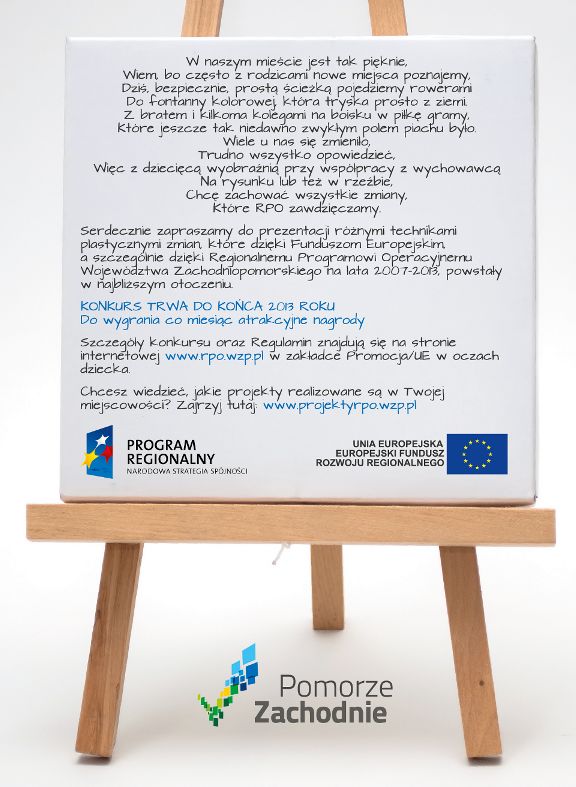 W naszym mieście jest tak pięknie,
Wiem, bo często z rodzicami nowe miejsca poznajemy,
Dziś, bezpiecznie, prostą ścieżką pojedziemy rowerami
Do fontanny kolorowej, która tryska prosto z ziemi.
Z bratem i kilkoma kolegami na boisku w piłkę gramy,
Które jeszcze tak niedawno zwykłym polem piachu było.
Wiele u nas się zmieniło,
Trudno wszystko opowiedzieć,
Więc z dziecięcą wyobraźnią przy współpracy z wychowawcą
Na rysunku lub też w rzeźbie,
Chcę zachować wszystkie zmiany,
Które RPO zawdzięczamy.

Serdecznie zapraszamy do prezentacji różnymi technikami plastycznymi zmian, które dzięki Funduszom Europejskim, a szczególnie dzięki Regionalnemu Programowi Operacyjnemu Województwa Zachodniopomorskiego na lata 2007-2013, powstały w najbliższym otoczeniu.

KONKURS TRWA DO KOŃCA 2013 ROKU
Do wygrania co miesiąc atrakcyjne nagrody

Szczegóły konkursu oraz Regulamin znajdują się na stronie internetowej www.rpo.wzp.pl w zakładce Promocja/UE w oczach dziecka.

Chcesz wiedzieć, jakie projekty realizowane są w Twojej miejscowości? Zajrzyj tutaj: www.projektyrpo.wzp.pl

PROGRAM REGIONALNY
NARODOWA STRATEGIA SPÓJNOŚCI

UNIA EUROPEJSKA
EUROPEJSKI FUNDUSZ ROZWOJU REGIONALNEGO

Pomorze Zachodnie